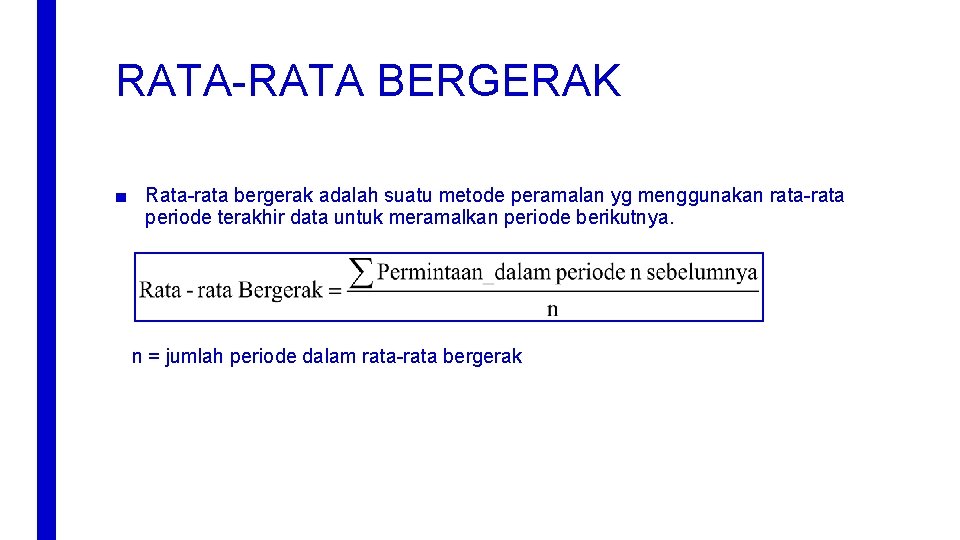 RATA-RATA BERGERAK

■ Rata-rata bergerak adalah suatu metode peramalan yg menggunakan rata-rata periode terakhir data untuk meramalkan periode berikutnya.

$\text{Rata - rata Bergerak} = \frac{\sum \text{Permintaan\_dalam periode n sebelumnya}}{\text{n}}$

n = jumlah periode dalam rata-rata bergerak